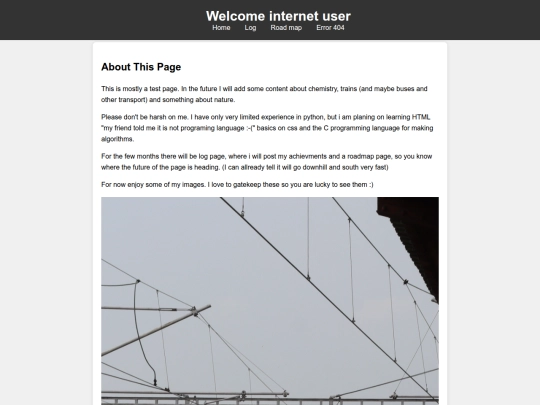 Welcome internet user

Home Log Road map Error 404

About This Page

This is mostly a test page. In the future I will add some content about chemistry, trains (and maybe buses and other transport) and something about nature.

Please don't be harsh on me. I have only very limited experience in python, but i am planing on learning HTML "my friend told me it is not programing language :-(" basics on css and the C programming language for making algorithms.

For the few months there will be log page, where i will post my achievments and a roadmap page, so you know where the future of the page is heading. (I can allready tell it will go downhill and south very fast)

For now enjoy some of my images. I love to gatekeep these so you are lucky to see them :)